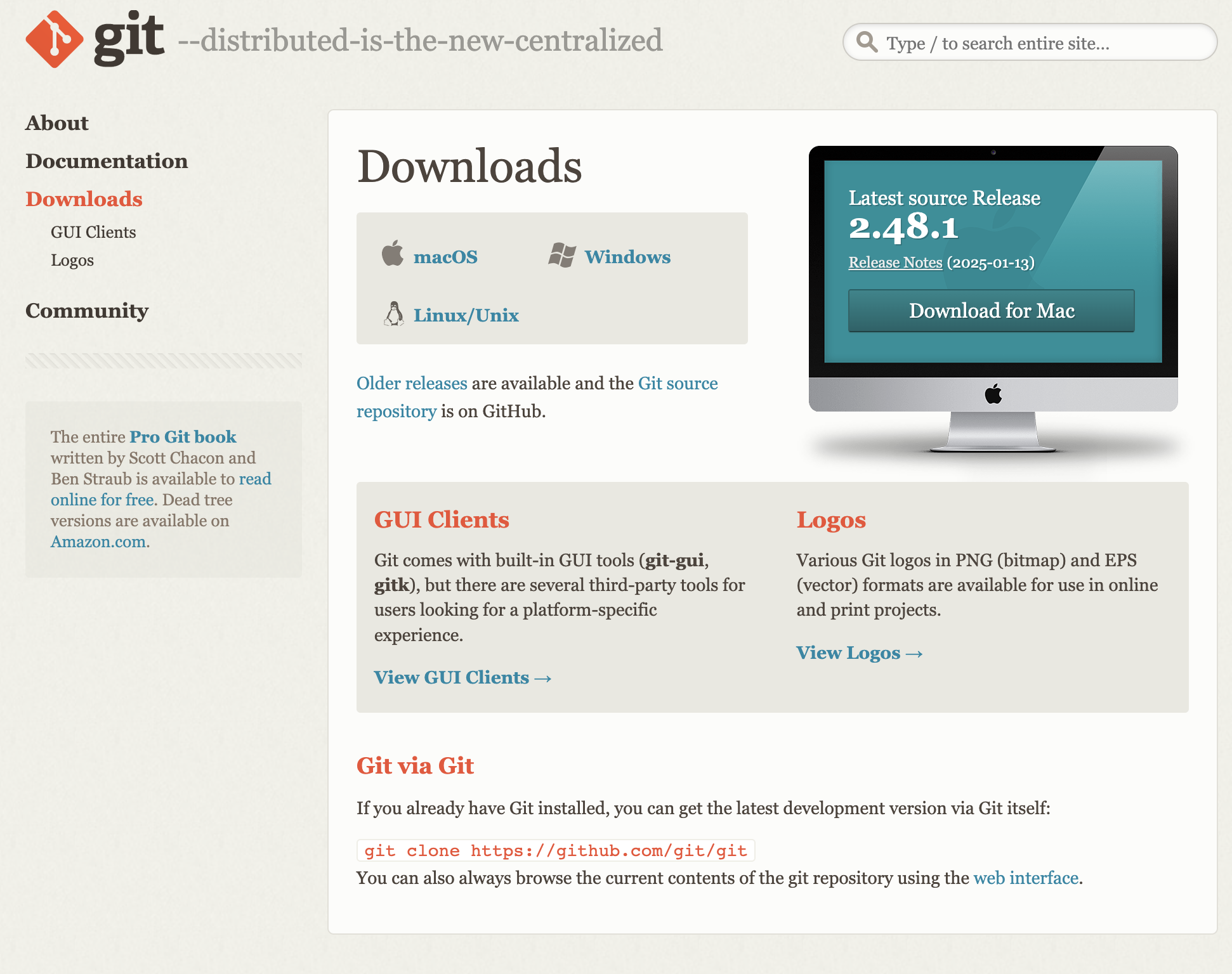 git --distributed-is-the-new-centralized

Type / to search entire site...

About

Documentation

Downloads

GUI Clients

Logos

Community

The entire Pro Git book written by Scott Chacon and Ben Straub is available to read online for free. Dead tree versions are available on Amazon.com.

Downloads

macOS

Windows

Linux/Unix

Older releases are available and the Git source repository is on GitHub.

Latest source Release

2.48.1

Release Notes (2025-01-13)

Download for Mac

GUI Clients

Git comes with built-in GUI tools (git-gui, gitk), but there are several third-party tools for users looking for a platform-specific experience.

View GUI Clients →

Logos

Various Git logos in PNG (bitmap) and EPS (vector) formats are available for use in online and print projects.

View Logos →

Git via Git

If you already have Git installed, you can get the latest development version via Git itself:

git clone https://github.com/git/git

You can also always browse the current contents of the git repository using the web interface.